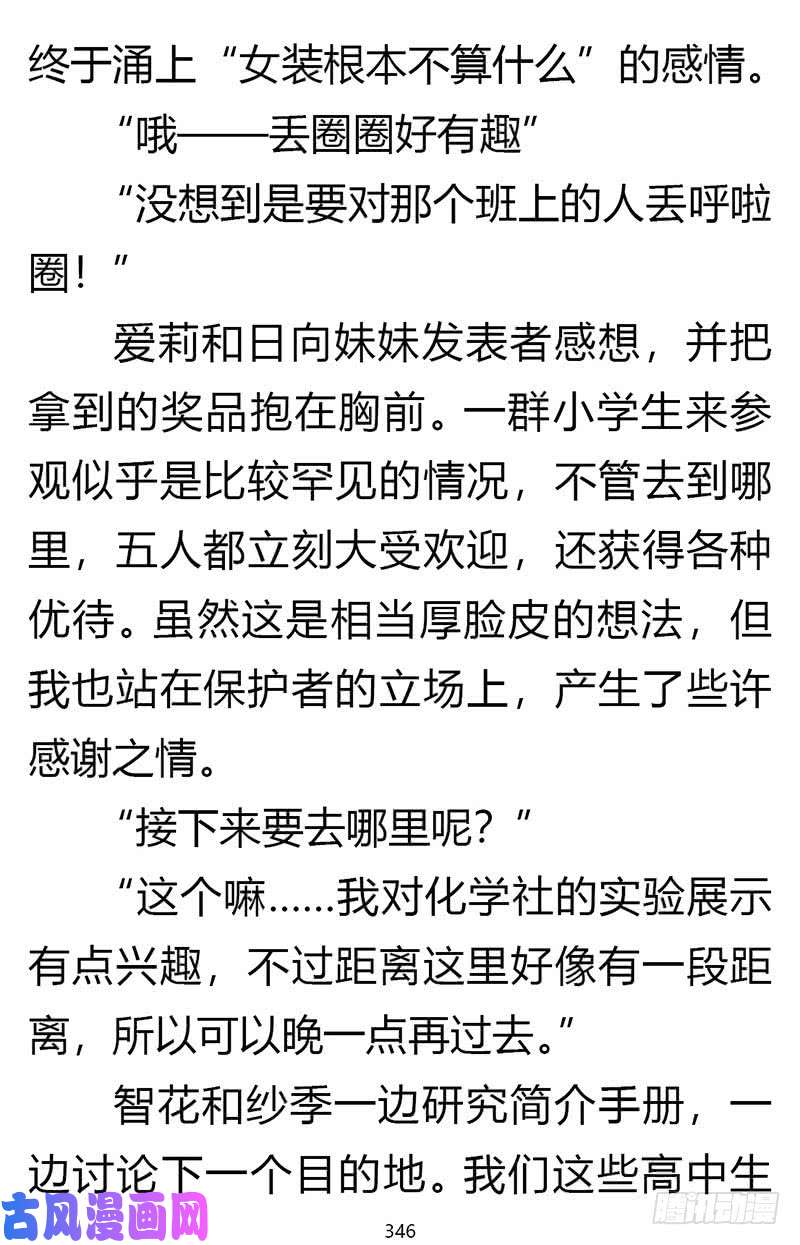 终于涌上“女装根本不算什么”的感情。

“哦——丢圈圈好有趣”

“没想到是要对那个班上的人丢呼啦圈！”

爱莉和日向妹妹发表者感想，并把拿到的奖品抱在胸前。一群小学生来参观似乎是比较罕见的情况，不管去到哪里，五人都立刻大受欢迎，还获得各种优待。虽然这是相当厚脸皮的想法，但我也站在保护者的立场上，产生了些许感谢之情。

“接下来要去哪里呢？”

“这个嘛……我对化学社的实验展示有点兴趣，不过距离这里好像有一段距离，所以可以晚一点再过去。”

智花和纱季一边研究简介手册，一边讨论下一个目的地。我们这些高中生

古风漫画网

346

腾讯动漫